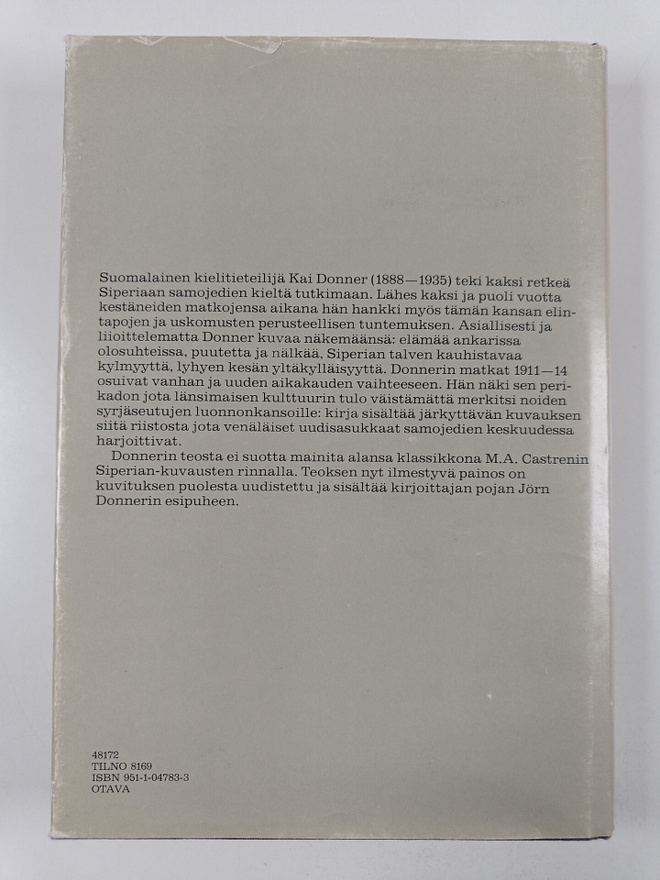 Suomalainen kielitieteilijä Kai Donner (1888—1935) teki kaksi retkeä Siperiaan samojedien kieltä tutkimaan. Lähes kaksi ja puoli vuotta kestäneiden matkojensa aikana hän hankki myös tämän kansan elintapojen ja uskomusten perusteellisen tuntemuksen. Asiallisesti ja liioittelematta Donner kuvaa näkemäänsä: elämää ankarissa olosuhteissa, puutetta ja nälkää, Siperian talven kauhistavaa kylmyyttä, lyhyen kesän yltäkylläisyyttä. Donnerin matkat 1911—14 osuivat vanhan ja uuden aikakauden vaihteeseen. Hän näki sen perikadon jota länsimaisen kulttuurin tulo väistämättä merkitsi noiden syrjäseutujen luonnonkansoille: kirja sisältää järkyttävän kuvauksen siitä riistosta jota venäläiset uudisasukkaat samojedien keskuudessa harjoittivat.

Donnerin teosta ei suotta mainita alansa klassikkona M.A. Castrenin Siperian-kuvausten rinnalla. Teoksen nyt ilmestyvä painos on kuvituksen puolesta uudistettu ja sisältää kirjoittajan pojan Jörn Donnerin esipuheen.

48172
TILNO 8169
ISBN 951-1-04783-3
OTAVA